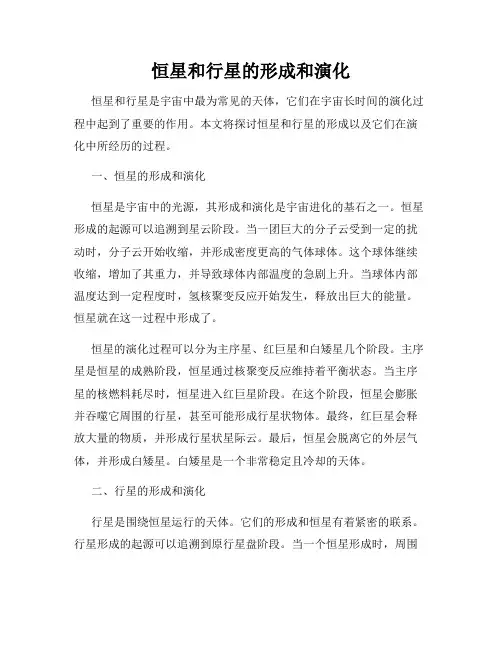 恒星和行星的形成和演化

恒星和行星是宇宙中最为常见的天体，它们在宇宙长时间的演化过程中起到了重要的作用。本文将探讨恒星和行星的形成以及它们在演化中所经历的过程。

一、恒星的形成和演化

恒星是宇宙中的光源，其形成和演化是宇宙进化的基石之一。恒星形成的起源可以追溯到星云阶段。当一团巨大的分子云受到一定的扰动时，分子云开始收缩，并形成密度更高的气体球体。这个球体继续收缩，增加了其重力，并导致球体内部温度的急剧上升。当球体内部温度达到一定程度时，氢核聚变反应开始发生，释放出巨大的能量。恒星就在这一过程中形成了。

恒星的演化过程可以分为主序星、红巨星和白矮星几个阶段。主序星是恒星的成熟阶段，恒星通过核聚变反应维持着平衡状态。当主序星的核燃料耗尽时，恒星进入红巨星阶段。在这个阶段，恒星会膨胀并吞噬它周围的行星，甚至可能形成行星状物体。最终，红巨星会释放大量的物质，并形成行星状星际云。最后，恒星会脱离它的外层气体，并形成白矮星。白矮星是一个非常稳定且冷却的天体。

二、行星的形成和演化

行星是围绕恒星运行的天体。它们的形成和恒星有着紧密的联系。行星形成的起源可以追溯到原行星盘阶段。当一个恒星形成时，周围